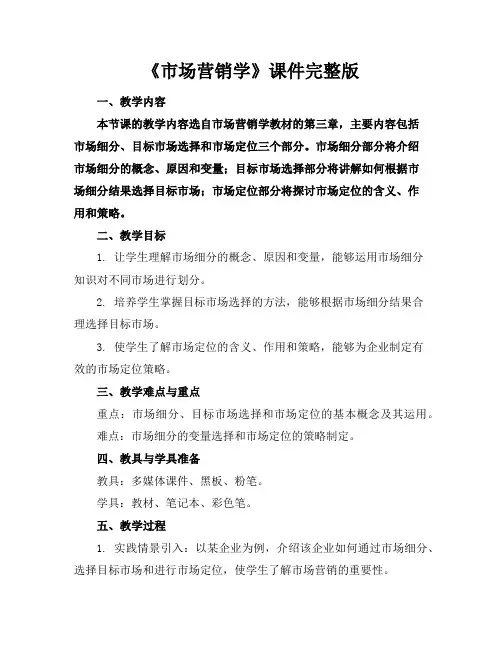 《市场营销学》课件完整版

一、教学内容

本节课的教学内容选自市场营销学教材的第三章，主要内容包括市场细分、目标市场选择和市场定位三个部分。市场细分部分将介绍市场细分的概念、原因和变量；目标市场选择部分将讲解如何根据市场细分结果选择目标市场；市场定位部分将探讨市场定位的含义、作用和策略。

二、教学目标

1. 让学生理解市场细分的概念、原因和变量，能够运用市场细分知识对不同市场进行划分。

2. 培养学生掌握目标市场选择的方法，能够根据市场细分结果合理选择目标市场。

3. 使学生了解市场定位的含义、作用和策略，能够为企业制定有效的市场定位策略。

三、教学难点与重点

重点：市场细分、目标市场选择和市场定位的基本概念及其运用。

难点：市场细分的变量选择和市场定位的策略制定。

四、教具与学具准备

教具：多媒体课件、黑板、粉笔。

学具：教材、笔记本、彩色笔。

五、教学过程

1. 实践情景引入：以某企业为例，介绍该企业如何通过市场细分、选择目标市场和进行市场定位，使学生了解市场营销的重要性。